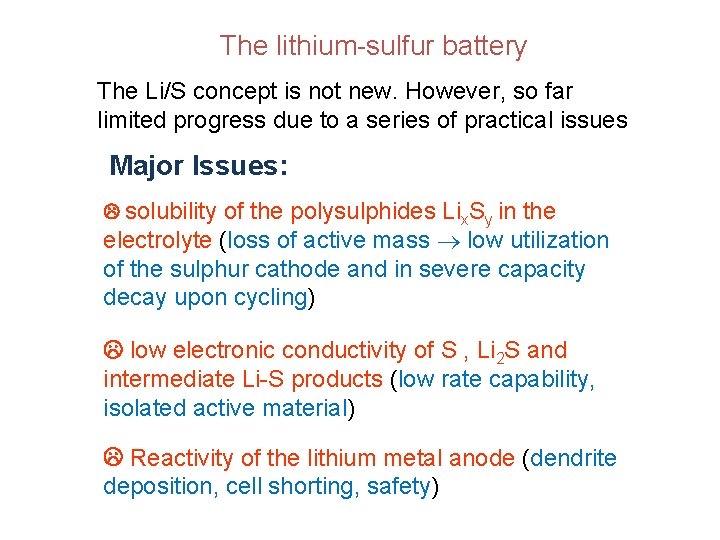 The lithium-sulfur battery

The Li/S concept is not new. However, so far limited progress due to a series of practical issues

Major Issues:

☹ solubility of the polysulphides $Li_xS_y$ in the electrolyte (loss of active mass $\rightarrow$ low utilization of the sulphur cathode and in severe capacity decay upon cycling)

☹ low electronic conductivity of S , $Li_2S$ and intermediate Li-S products (low rate capability, isolated active material)

☹ Reactivity of the lithium metal anode (dendrite deposition, cell shorting, safety)